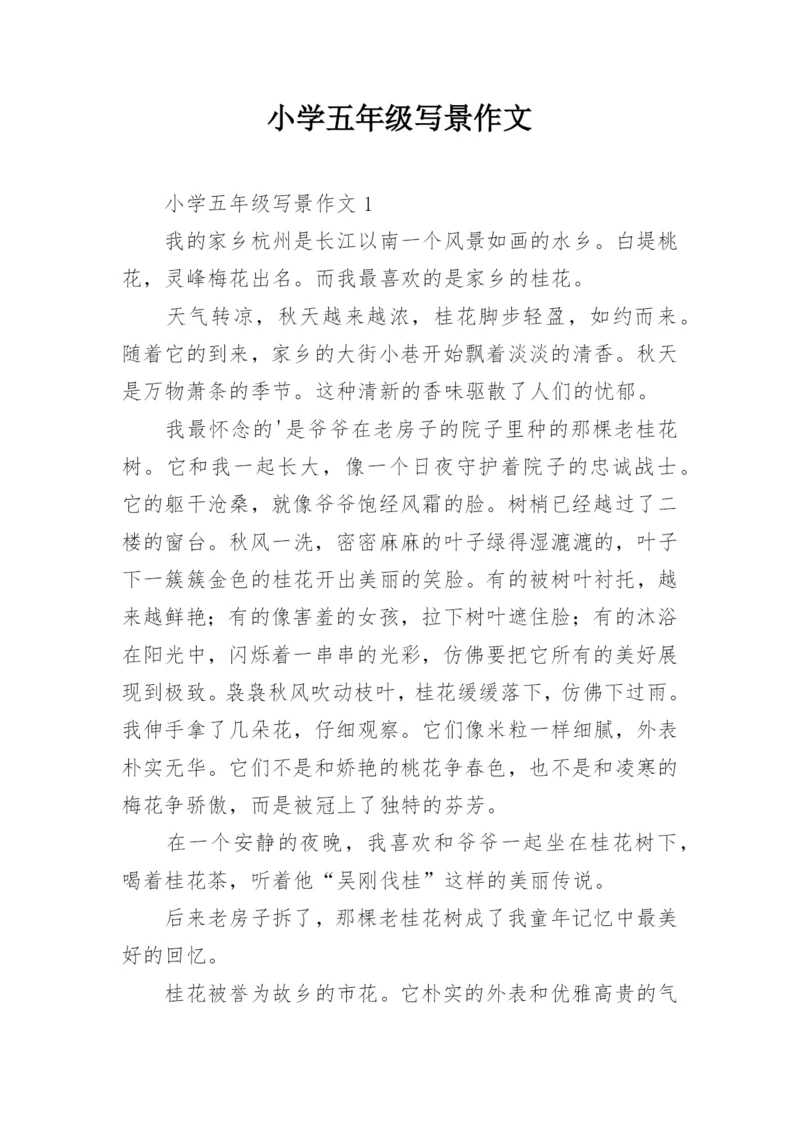 小学五年级写景作文

小学五年级写景作文 1

我的家乡杭州是长江以南一个风景如画的水乡。白堤桃花，灵峰梅花出名。而我最喜欢的是家乡的桂花。

天气转凉，秋天越来越浓，桂花脚步轻盈，如约而来。随着它的到来，家乡的大街小巷开始飘着淡淡的清香。秋天是万物萧条的季节。这种清新的香味驱散了人们的忧郁。

我最怀念的'是爷爷在老房子的院子里种的那棵老桂花树。它和我一起长大，像一个日夜守护着院子的忠诚战士。它的躯干沧桑，就像爷爷饱经风霜的脸。树梢已经越过了二楼的窗台。秋风一洗，密密麻麻的叶子绿得湿漉漉的，叶子下一簇簇金色的桂花开出美丽的笑脸。有的被树叶衬托，越来越鲜艳；有的像害羞的女孩，拉下树叶遮住脸；有的沐浴在阳光中，闪烁着一串串的光彩，仿佛要把它所有的美好展现到极致。袅袅秋风吹动枝叶，桂花缓缓落下，仿佛下过雨。我伸手拿了几朵花，仔细观察。它们像米粒一样细腻，外表朴实无华。它们不是和娇艳的桃花争春色，也不是和凌寒的梅花争骄傲，而是被冠上了独特的芬芳。

在一个安静的夜晚，我喜欢和爷爷一起坐在桂花树下，喝着桂花茶，听着他“吴刚伐桂”这样的美丽传说。

后来老房子拆了，那棵老桂花树成了我童年记忆中最美好的回忆。

桂花被誉为故乡的市花。它朴实的外表和优雅高贵的气